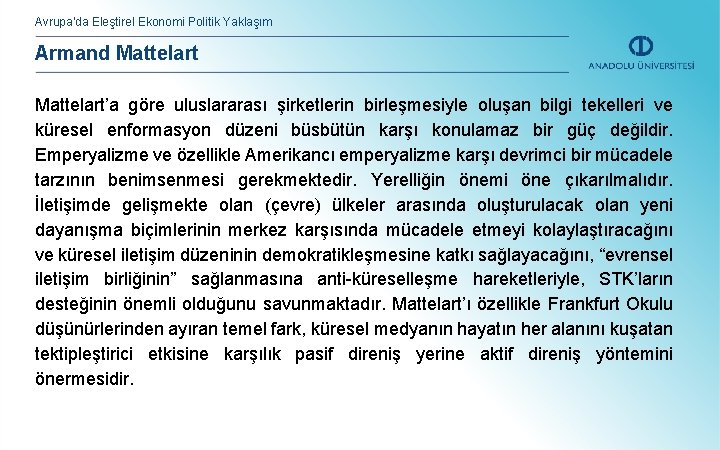 Avrupa'da Eleştirel Ekonomi Politik Yaklaşım

Armand Mattelart

ANADOLU ÜNİVERSİTESİ

Mattelart'a göre uluslararası şirketlerin birleşmesiyle oluşan bilgi tekelleri ve küresel enformasyon düzeni büsbütün karşı konulamaz bir güç değildir. Emperyalizme ve özellikle Amerikancı emperyalizme karşı devrimci bir mücadele tarzının benimsenmesi gerekmektedir. Yerelliğin önemi öne çıkarılmalıdır. İletişimde gelişmekte olan (çevre) ülkeler arasında oluşturulacak olan yeni dayanışma biçimlerinin merkez karşısında mücadele etmeyi kolaylaştıracağını ve küresel iletişim düzeninin demokratikleşmesine katkı sağlayacağını, "evrensel iletişim birliğinin" sağlanmasına anti-küreselleşme hareketleriyle, STK'ların desteğinin önemli olduğunu savunmaktadır. Mattelart'ı özellikle Frankfurt Okulu düşünürlerinden ayıran temel fark, küresel medyanın hayatın her alanını kuşatan tektipleştirici etkisine karşılık pasif direniş yerine aktif direniş yöntemini önermesidir.